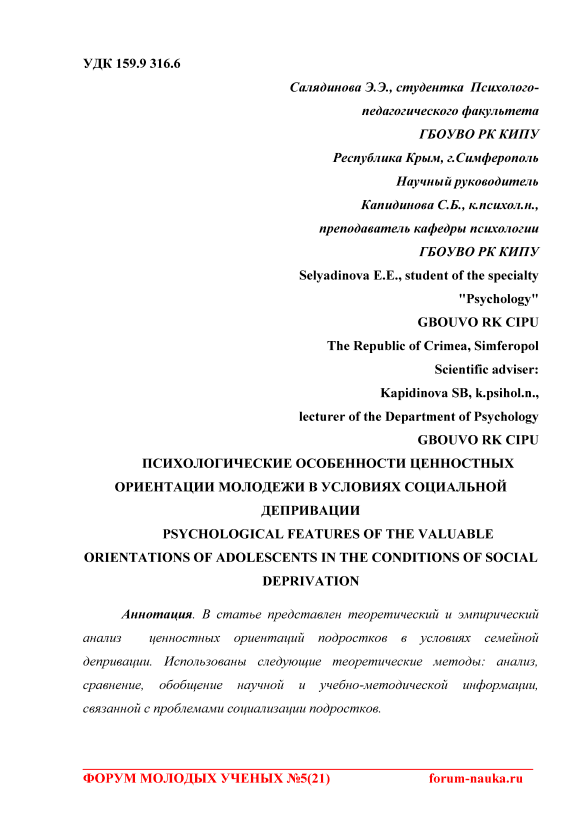 УДК 159.9 316.6

Салядинова Э.Э., студентка Психолого-педагогического факультета
ГБОУВО РК КИПУ
Республика Крым, г.Симферополь
Научный руководитель
Капидинова С.Б., к.психол.н.,
преподаватель кафедры психологии
ГБОУВО РК КИПУ
Selyadinova E.E., student of the specialty "Psychology"
GBOUVO RK CIPU
The Republic of Crimea, Simferopol
Scientific adviser:
Kapidinova SB, k.psihol.n.,
lecturer of the Department of Psychology
GBOUVO RK CIPU

ПСИХОЛОГИЧЕСКИЕ ОСОБЕННОСТИ ЦЕННОСТНЫХ ОРИЕНТАЦИИ МОЛОДЕЖИ В УСЛОВИЯХ СОЦИАЛЬНОЙ ДЕПРИВАЦИИ
PSYCHOLOGICAL FEATURES OF THE VALUABLE ORIENTATIONS OF ADOLESCENTS IN THE CONDITIONS OF SOCIAL DEPRIVATION

Аннотация. В статье представлен теоретический и эмпирический анализ ценностных ориентаций подростков в условиях семейной депривации. Использованы следующие теоретические методы: анализ, сравнение, обобщение научной и учебно-методической информации, связанной с проблемами социализации подростков.

ФОРУМ МОЛОДЫХ УЧЕНЫХ №5(21) forum-nauka.ru